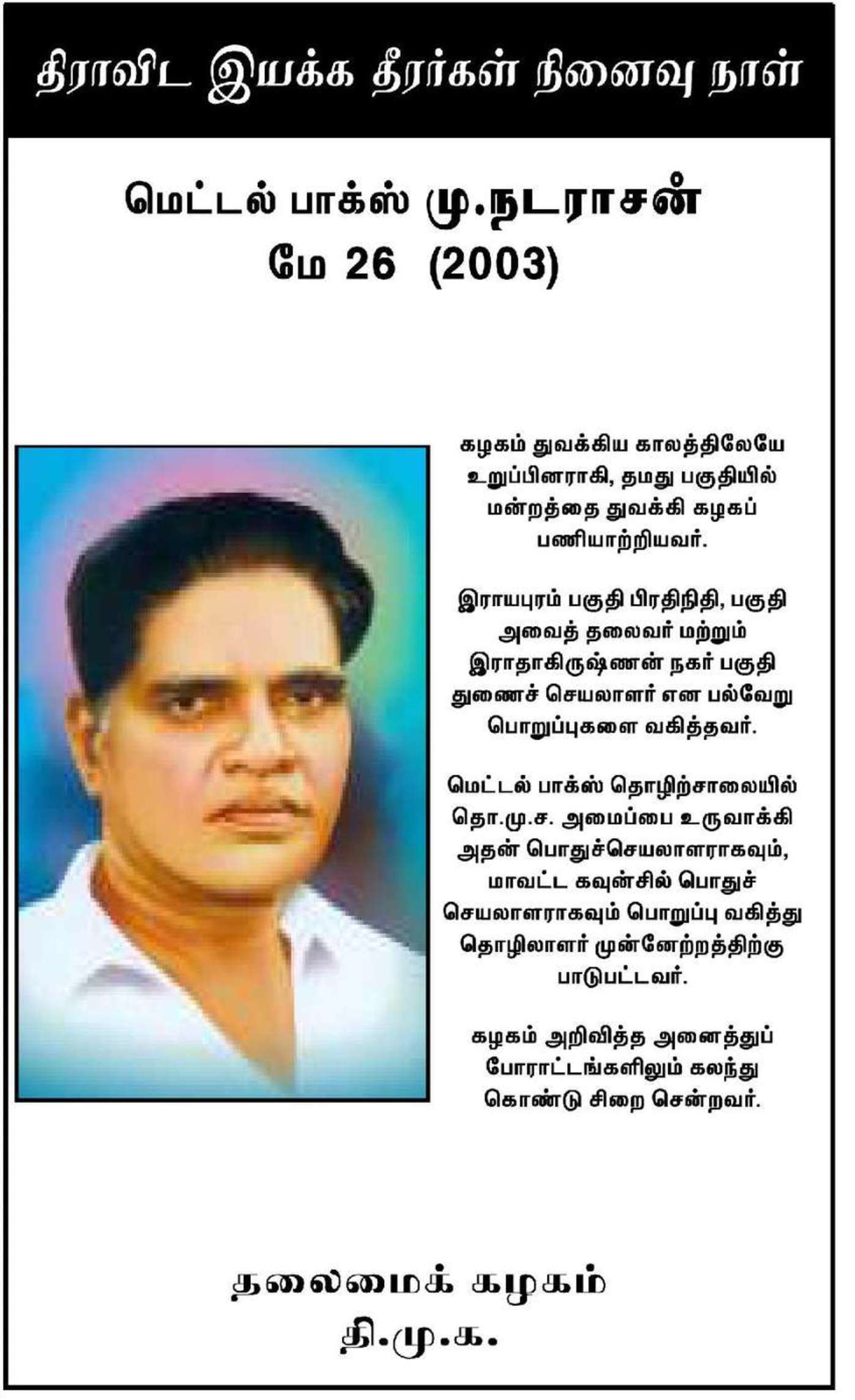 திராவிட இயக்க தீரர்கள் நினைவு நாள்

மெட்டல் பாக்ஸ் மு.நடராசன்
மே 26 (2003)

கழகம் துவக்கிய காலத்திலேயே உறுப்பினராகி, தமது பகுதியில் மன்றத்தை துவக்கி கழகப் பணியாற்றியவர்.

இராயபுரம் பகுதி பிரதிநிதி, பகுதி அவைத் தலைவர் மற்றும் இராதாகிருஷ்ணன் நகர் பகுதி துணைச் செயலாளர் என பல்வேறு பொறுப்புகளை வகித்தவர்.

மெட்டல் பாக்ஸ் தொழிற்சாலையில் தொ.மு.ச. அமைப்பை உருவாக்கி அதன் பொதுச்செயலாளராகவும், மாவட்ட கவுன்சில் பொதுச் செயலாளராகவும் பொறுப்பு வகித்து தொழிலாளர் முன்னேற்றத்திற்கு பாடுபட்டவர்.

கழகம் அறிவித்த அனைத்துப் போராட்டங்களிலும் கலந்து கொண்டு சிறை சென்றவர்.

தலைமைக் கழகம்
தி.மு.க.